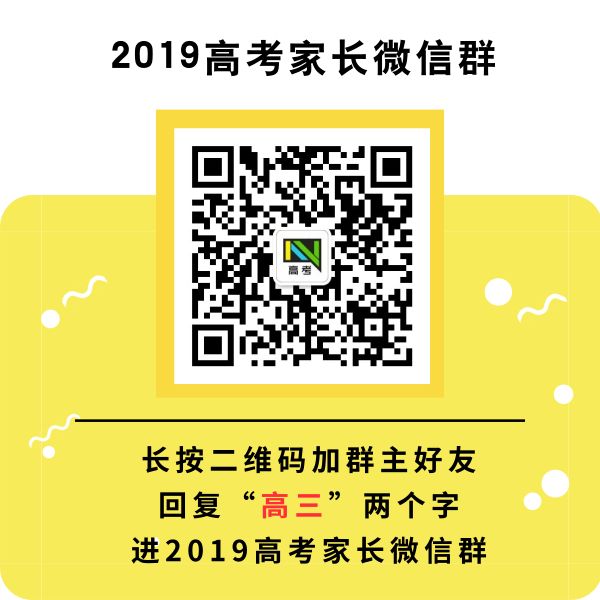 2019高考家长微信群

高考

长按二维码加群主好友
回复“高三”两个字
进2019高考家长微信群